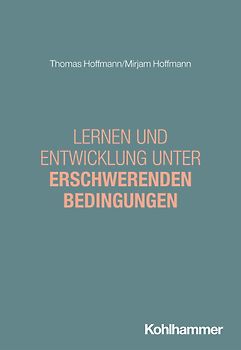 Thomas Hoffmann/Mirjam Hoffmann

LERNEN UND ENTWICKLUNG UNTER ERSCHWERENDEN BEDINGUNGEN

Kohlhammer